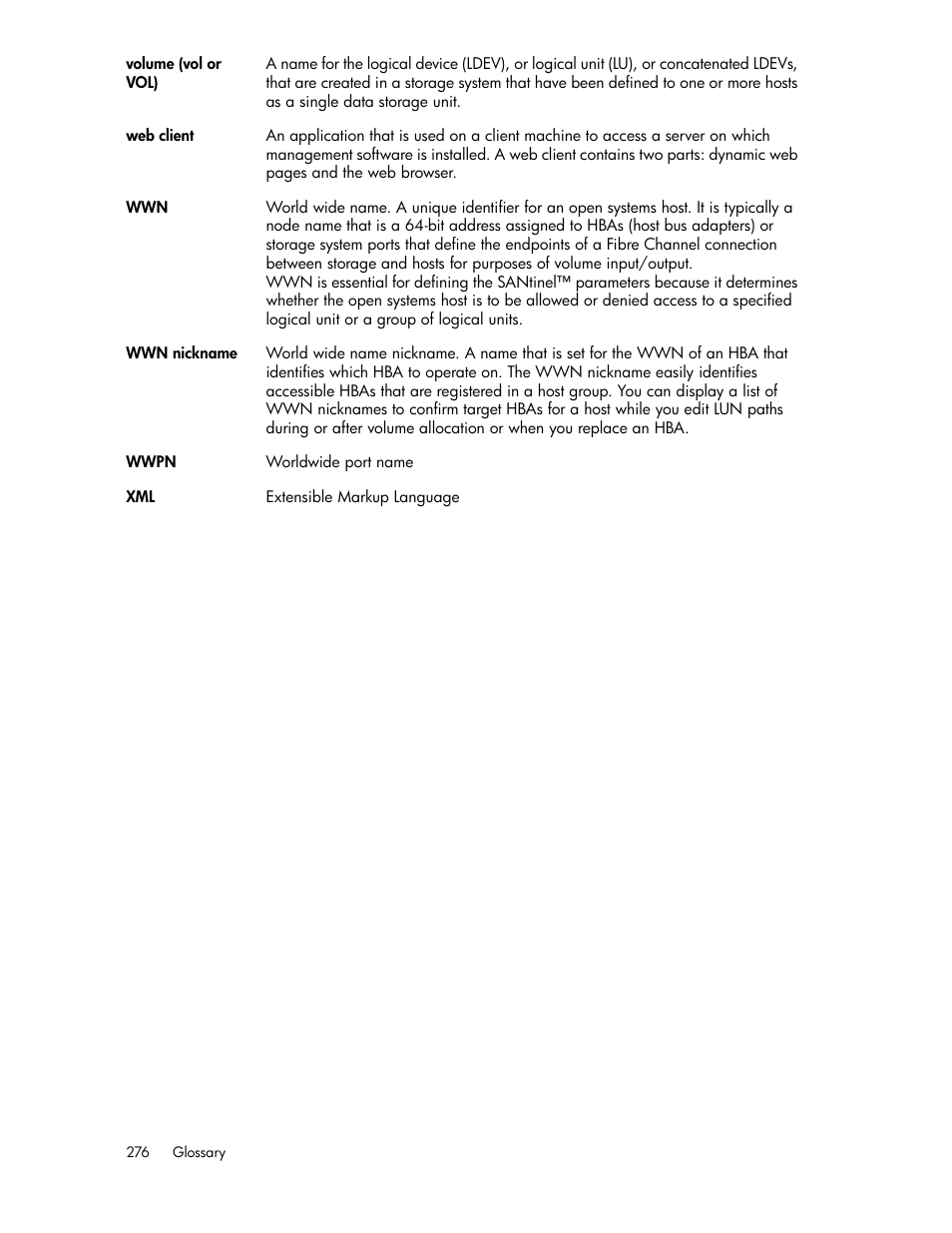 volume (vol or VOL)

A name for the logical device (LDEV), or logical unit (LU), or concatenated LDEVs, that are created in a storage system that have been defined to one or more hosts as a single data storage unit.

web client

An application that is used on a client machine to access a server on which management software is installed. A web client contains two parts: dynamic web pages and the web browser.

WWN

World wide name. A unique identifier for an open systems host. It is typically a node name that is a 64-bit address assigned to HBAs (host bus adapters) or storage system ports that define the endpoints of a Fibre Channel connection between storage and hosts for purposes of volume input/output.
WWN is essential for defining the SANtinel™ parameters because it determines whether the open systems host is to be allowed or denied access to a specified logical unit or a group of logical units.

WWN nickname

World wide name nickname. A name that is set for the WWN of an HBA that identifies which HBA to operate on. The WWN nickname easily identifies accessible HBAs that are registered in a host group. You can display a list of WWN nicknames to confirm target HBAs for a host while you edit LUN paths during or after volume allocation or when you replace an HBA.

WWPN

Worldwide port name

XML

Extensible Markup Language

276 Glossary